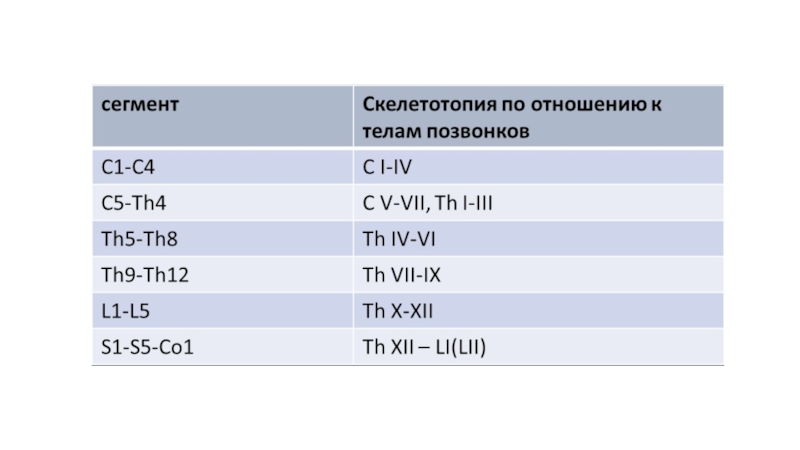 | сегмент | Скелетотопия по отношению к телам позвонков |
|---|---|
| C1-C4 | C I-IV |
| C5-Th4 | C V-VII, Th I-III |
| Th5-Th8 | Th IV-VI |
| Th9-Th12 | Th VII-IX |
| L1-L5 | Th X-XII |
| S1-S5-Co1 | Th XII – LI(LII) |